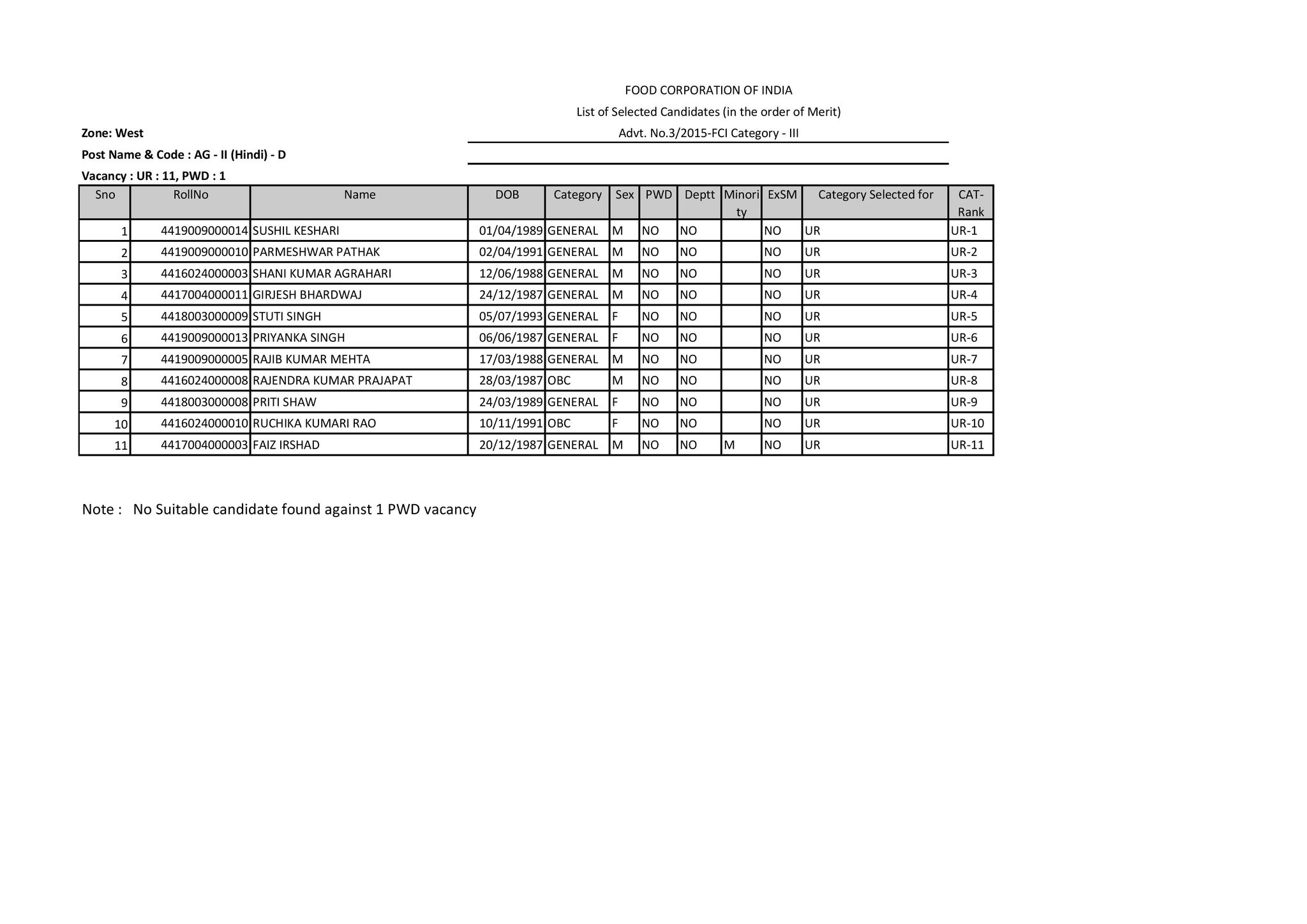 FOOD CORPORATION OF INDIA

List of Selected Candidates (in the order of Merit)

Zone: West

Advt. No.3/2015-FCI Category - III

Post Name & Code : AG - II (Hindi) - D

Vacancy : UR : 11, PWD : 1

| Sno | RollNo | Name | DOB | Category | Sex | PWD | Deptt | Minority | ExSM | Category Selected for | CAT-Rank |
|---|---|---|---|---|---|---|---|---|---|---|---|
| 1 | 4419009000014 | SUSHIL KESHARI | 01/04/1989 | GENERAL | M | NO | NO | | NO | UR | UR-1 |
| 2 | 4419009000010 | PARMESHWAR PATHAK | 02/04/1991 | GENERAL | M | NO | NO | | NO | UR | UR-2 |
| 3 | 4416024000003 | SHANI KUMAR AGRAHARI | 12/06/1988 | GENERAL | M | NO | NO | | NO | UR | UR-3 |
| 4 | 4417004000011 | GIRJESH BHARDWAJ | 24/12/1987 | GENERAL | M | NO | NO | | NO | UR | UR-4 |
| 5 | 4418003000009 | STUTI SINGH | 05/07/1993 | GENERAL | F | NO | NO | | NO | UR | UR-5 |
| 6 | 4419009000013 | PRIYANKA SINGH | 06/06/1987 | GENERAL | F | NO | NO | | NO | UR | UR-6 |
| 7 | 4419009000005 | RAJIB KUMAR MEHTA | 17/03/1988 | GENERAL | M | NO | NO | | NO | UR | UR-7 |
| 8 | 4416024000008 | RAJENDRA KUMAR PRAJAPAT | 28/03/1987 | OBC | M | NO | NO | | NO | UR | UR-8 |
| 9 | 4418003000008 | PRITI SHAW | 24/03/1989 | GENERAL | F | NO | NO | | NO | UR | UR-9 |
| 10 | 4416024000010 | RUCHIKA KUMARI RAO | 10/11/1991 | OBC | F | NO | NO | | NO | UR | UR-10 |
| 11 | 4417004000003 | FAIZ IRSHAD | 20/12/1987 | GENERAL | M | NO | NO | M | NO | UR | UR-11 |

Note : No Suitable candidate found against 1 PWD vacancy